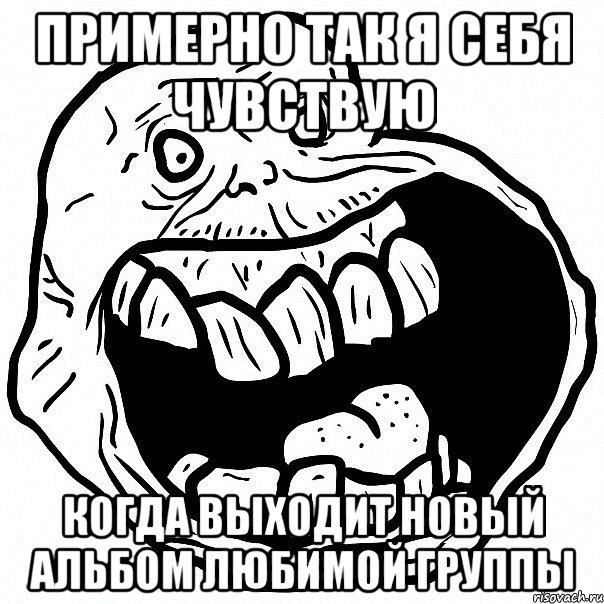 ПРИМЕРНО ТАК Я СЕБЯ ЧУВСТВУЮ

КОГДА ВЫХОДИТ НОВЫЙ АЛЬБОМ ЛЮБИМОЙ ГРУППЫ

risovach.ru